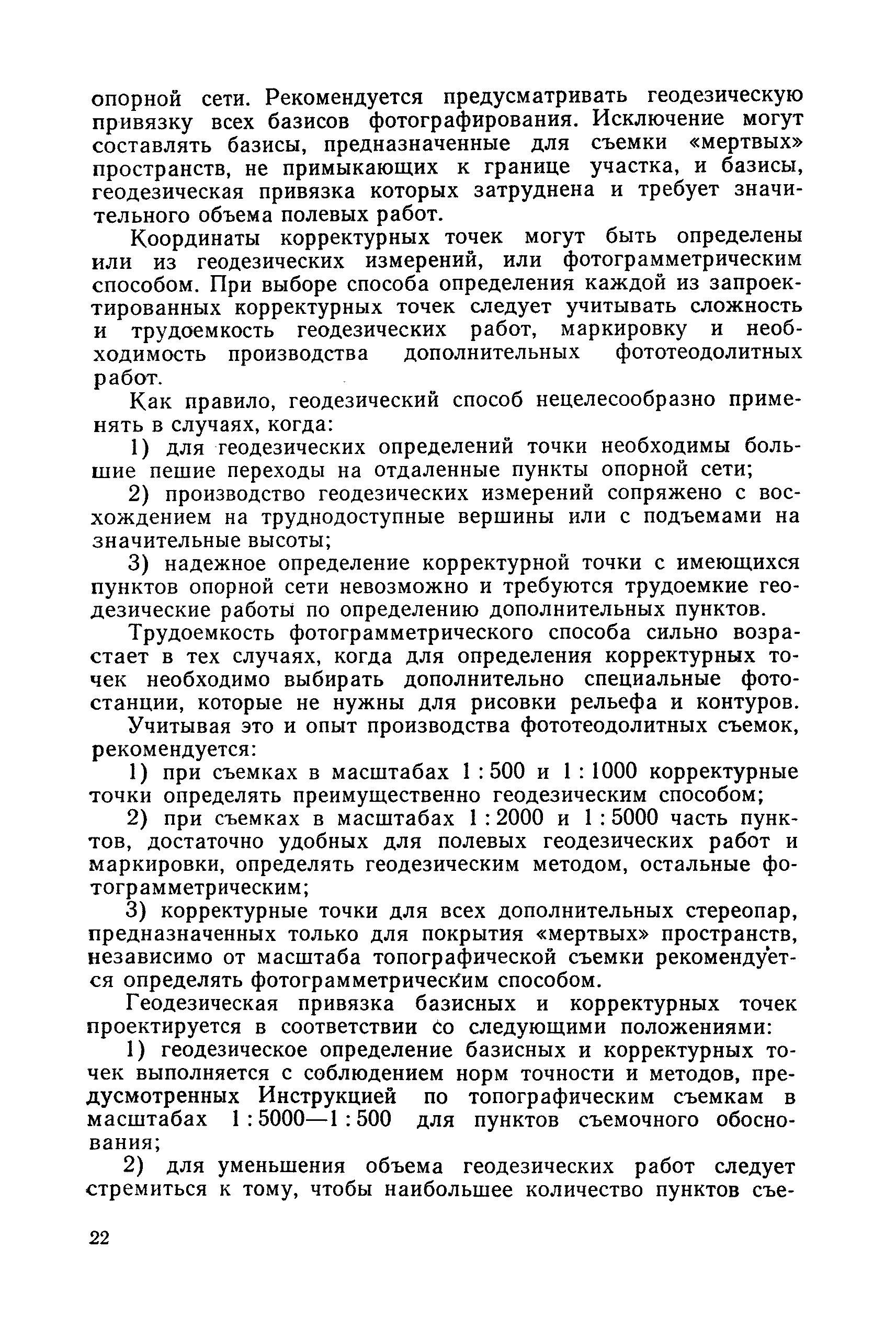 опорной сети. Рекомендуется предусматривать геодезическую привязку всех базисов фотографирования. Исключение могут составлять базисы, предназначенные для съемки «мертвых» пространств, не примыкающих к границе участка, и базисы, геодезическая привязка которых затруднена и требует значительного объема полевых работ.

Координаты корректурных точек могут быть определены или из геодезических измерений, или фотограмметрическим способом. При выборе способа определения каждой из запроектированных корректурных точек следует учитывать сложность и трудоемкость геодезических работ, маркировку и необходимость производства дополнительных фототеодолитных работ.

Как правило, геодезический способ нецелесообразно применять в случаях, когда:

1) для геодезических определений точки необходимы большие пешие переходы на отдаленные пункты опорной сети;

2) производство геодезических измерений сопряжено с восхождением на труднодоступные вершины или с подъемами на значительные высоты;

3) надежное определение корректурной точки с имеющихся пунктов опорной сети невозможно и требуются трудоемкие геодезические работы по определению дополнительных пунктов.

Трудоемкость фотограмметрического способа сильно возрастает в тех случаях, когда для определения корректурных точек необходимо выбирать дополнительно специальные фотостанции, которые не нужны для рисовки рельефа и контуров.

Учитывая это и опыт производства фототеодолитных съемок, рекомендуется:

1) при съемках в масштабах 1 : 500 и 1 : 1000 корректурные точки определять преимущественно геодезическим способом;

2) при съемках в масштабах 1 : 2000 и 1 : 5000 часть пунктов, достаточно удобных для полевых геодезических работ и маркировки, определять геодезическим методом, остальные фотограмметрическим;

3) корректурные точки для всех дополнительных стереопар, предназначенных только для покрытия «мертвых» пространств, независимо от масштаба топографической съемки рекомендуется определять фотограмметрическим способом.

Геодезическая привязка базисных и корректурных точек проектируется в соответствии со следующими положениями:

1) геодезическое определение базисных и корректурных точек выполняется с соблюдением норм точности и методов, предусмотренных Инструкцией по топографическим съемкам в масштабах 1 : 5000—1 : 500 для пунктов съемочного обоснования;

2) для уменьшения объема геодезических работ следует стремиться к тому, чтобы наибольшее количество пунктов съе-

22